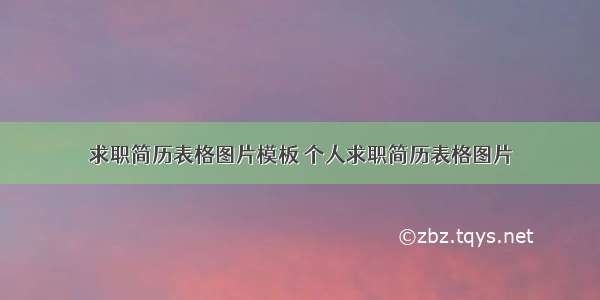 求职简历表格图片模板 个人求职简历表格图片

©zbz.tqys.net